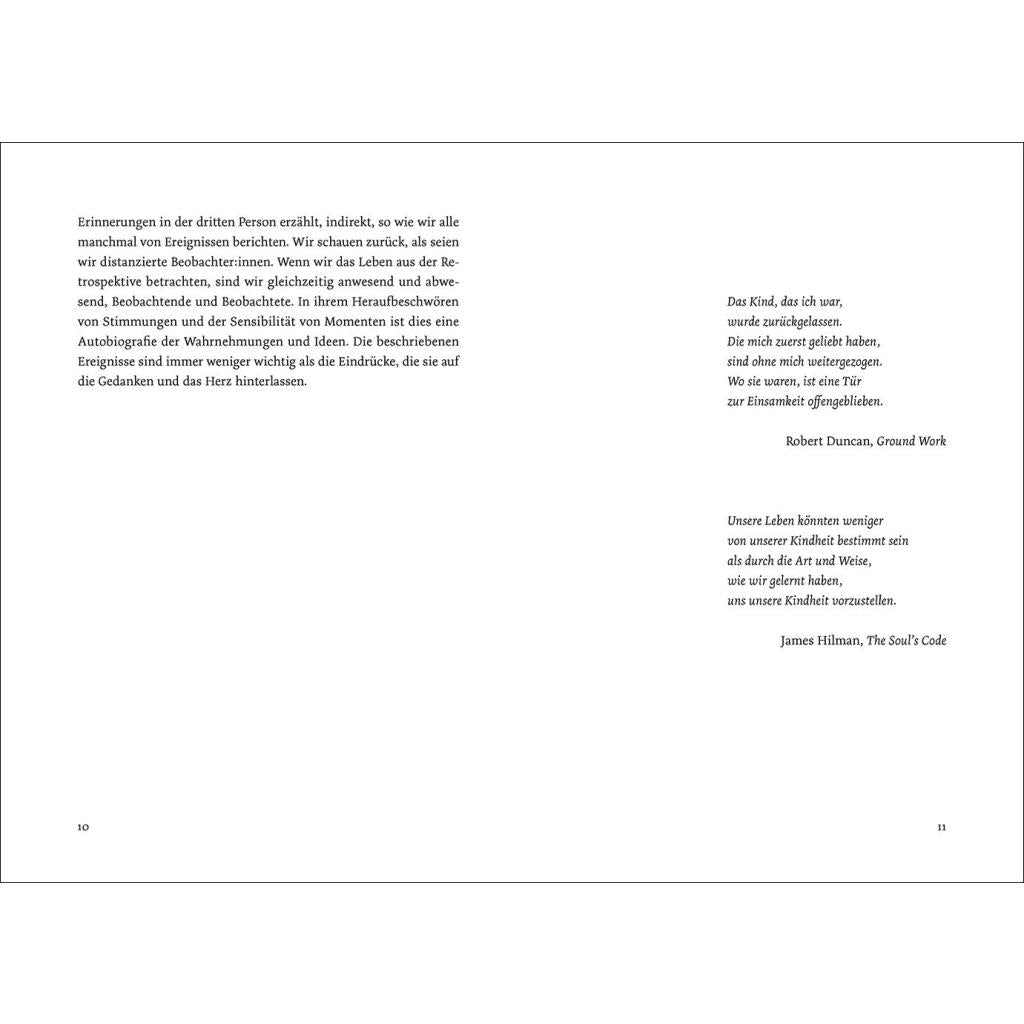 Erinnerungen in der dritten Person erzählt, indirekt, so wie wir alle manchmal von Ereignissen berichten. Wir schauen zurück, als seien wir distanzierte Beobachter:innen. Wenn wir das Leben aus der Retrospektive betrachten, sind wir gleichzeitig anwesend und abwesend, Beobachtende und Beobachtete. In ihrem Heraufbeschwören von Stimmungen und der Sensibilität von Momenten ist dies eine Autobiografie der Wahrnehmungen und Ideen. Die beschriebenen Ereignisse sind immer weniger wichtig als die Eindrücke, die sie auf die Gedanken und das Herz hinterlassen.

10

Das Kind, das ich war,
wurde zurückgelassen.
Die mich zuerst geliebt haben,
sind ohne mich weitergezogen.
Wo sie waren, ist eine Tür
zur Einsamkeit offengeblieben.

Robert Duncan, Ground Work

Unsere Leben könnten weniger
von unserer Kindheit bestimmt sein
als durch die Art und Weise,
wie wir gelernt haben,
uns unsere Kindheit vorzustellen.

James Hilman, The Soul's Code

11